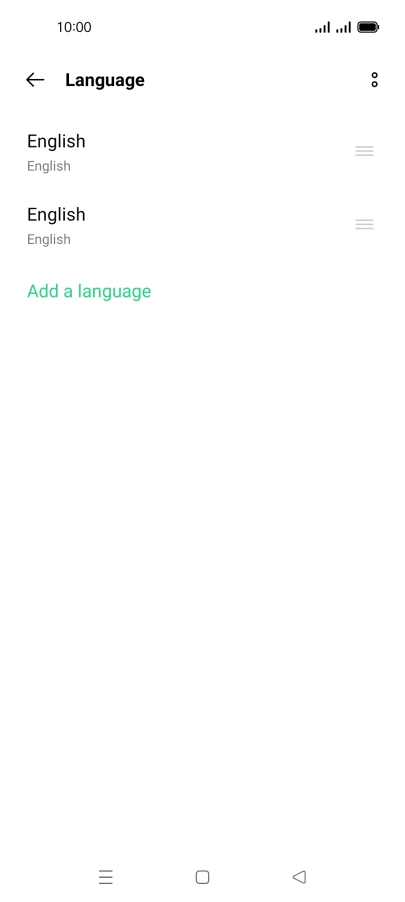 10:00

Language

English
English

English
English

Add a language